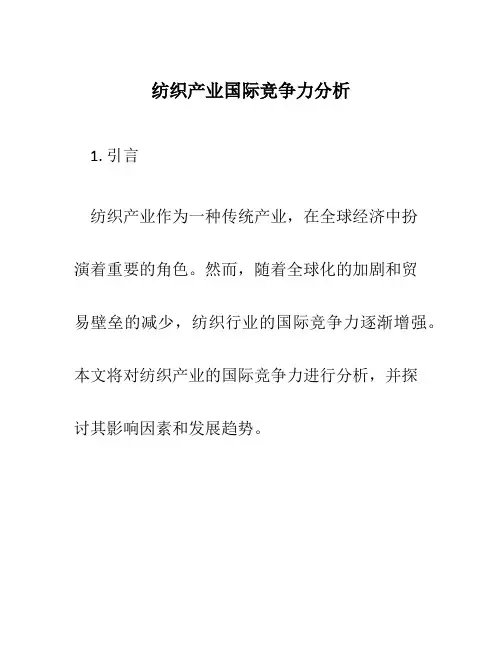 纺织产业国际竞争力分析

1. 引言

纺织产业作为一种传统产业，在全球经济中扮演着重要的角色。然而，随着全球化的加剧和贸易壁垒的减少，纺织行业的国际竞争力逐渐增强。本文将对纺织产业的国际竞争力进行分析，并探讨其影响因素和发展趋势。